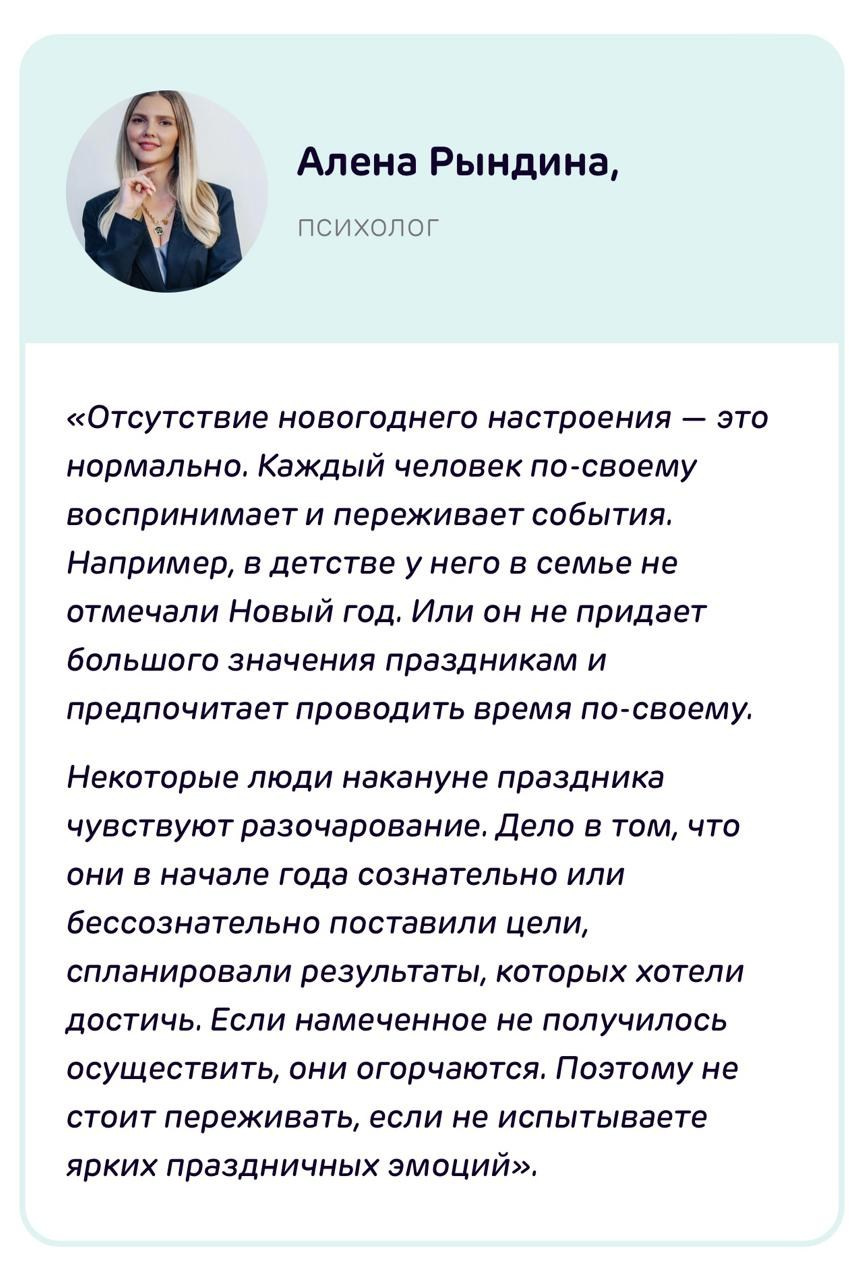 Алена Рындина,

психолог

«Отсутствие новогоднего настроения — это нормально. Каждый человек по-своему воспринимает и переживает события. Например, в детстве у него в семье не отмечали Новый год. Или он не придает большого значения праздникам и предпочитает проводить время по-своему.

Некоторые люди накануне праздника чувствуют разочарование. Дело в том, что они в начале года сознательно или бессознательно поставили цели, спланировали результаты, которых хотели достичь. Если намеченное не получилось осуществить, они огорчаются. Поэтому не стоит переживать, если не испытываете ярких праздничных эмоций».